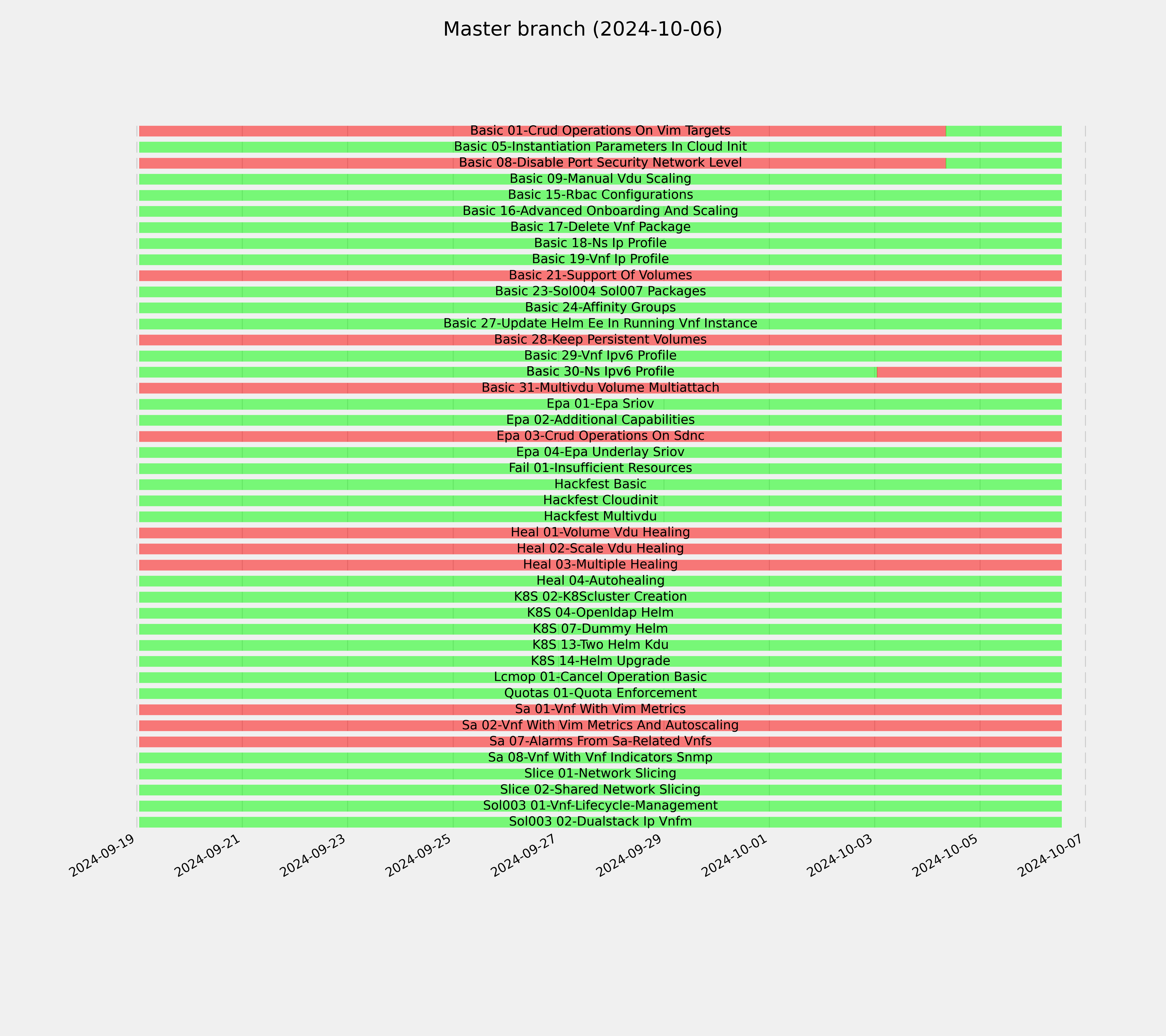 Master branch (2024-10-06)

Basic 01-Crud Operations On Vim Targets
Basic 05-Instantiation Parameters In Cloud Init
Basic 08-Disable Port Security Network Level
Basic 09-Manual Vdu Scaling
Basic 15-Rbac Configurations
Basic 16-Advanced Onboarding And Scaling
Basic 17-Delete Vnf Package
Basic 18-Ns Ip Profile
Basic 19-Vnf Ip Profile
Basic 21-Support Of Volumes
Basic 23-Sol004 Sol007 Packages
Basic 24-Affinity Groups
Basic 27-Update Helm Ee In Running Vnf Instance
Basic 28-Keep Persistent Volumes
Basic 29-Vnf Ipv6 Profile
Basic 30-Ns Ipv6 Profile
Basic 31-Multivdu Volume Multiattach
Epa 01-Epa Sriov
Epa 02-Additional Capabilities
Epa 03-Crud Operations On Sdnc
Epa 04-Epa Underlay Sriov
Fail 01-Insufficient Resources
Hackfest Basic
Hackfest Cloudinit
Hackfest Multivdu
Heal 01-Volume Vdu Healing
Heal 02-Scale Vdu Healing
Heal 03-Multiple Healing
Heal 04-Autohealing
K8S 02-K8Scluster Creation
K8S 04-Openldap Helm
K8S 07-Dummy Helm
K8S 13-Two Helm Kdu
K8S 14-Helm Upgrade
Lcmop 01-Cancel Operation Basic
Quotas 01-Quota Enforcement
Sa 01-Vnf With Vim Metrics
Sa 02-Vnf With Vim Metrics And Autoscaling
Sa 07-Alarms From Sa-Related Vnfs
Sa 08-Vnf With Vnf Indicators Snmp
Slice 01-Network Slicing
Slice 02-Shared Network Slicing
Sol003 01-Vnf-Lifecycle-Management
Sol003 02-Dualstack Ip Vnfm

2024-09-19
2024-09-21
2024-09-23
2024-09-25
2024-09-27
2024-09-29
2024-10-01
2024-10-03
2024-10-05
2024-10-07